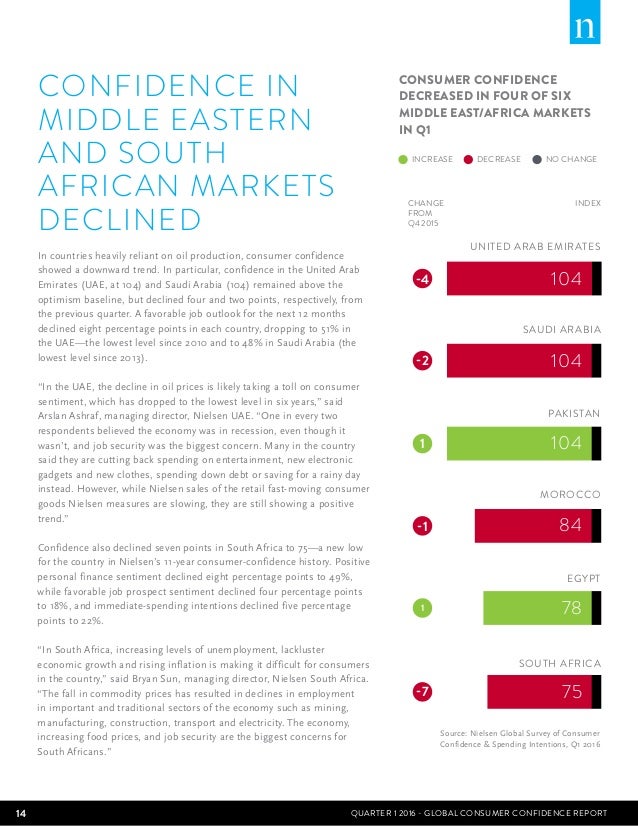 n

CONFIDENCE IN MIDDLE EASTERN AND SOUTH AFRICAN MARKETS DECLINED

In countries heavily reliant on oil production, consumer confidence showed a downward trend. In particular, confidence in the United Arab Emirates (UAE, at 104) and Saudi Arabia (104) remained above the optimism baseline, but declined four and two points, respectively, from the previous quarter. A favorable job outlook for the next 12 months declined eight percentage points in each country, dropping to 51% in the UAE—the lowest level since 2010 and to 48% in Saudi Arabia (the lowest level since 2013).

"In the UAE, the decline in oil prices is likely taking a toll on consumer sentiment, which has dropped to the lowest level in six years," said Arslan Ashraf, managing director, Nielsen UAE. "One in every two respondents believed the economy was in recession, even though it wasn't, and job security was the biggest concern. Many in the country said they are cutting back spending on entertainment, new electronic gadgets and new clothes, spending down debt or saving for a rainy day instead. However, while Nielsen sales of the retail fast-moving consumer goods Nielsen measures are slowing, they are still showing a positive trend."

Confidence also declined seven points in South Africa to 75—a new low for the country in Nielsen's 11-year consumer-confidence history. Positive personal finance sentiment declined eight percentage points to 49%, while favorable job prospect sentiment declined four percentage points to 18%, and immediate-spending intentions declined five percentage points to 22%.

"In South Africa, increasing levels of unemployment, lackluster economic growth and rising inflation is making it difficult for consumers in the country," said Bryan Sun, managing director, Nielsen South Africa. "The fall in commodity prices has resulted in declines in employment in important and traditional sectors of the economy such as mining, manufacturing, construction, transport and electricity. The economy, increasing food prices, and job security are the biggest concerns for South Africans."

CONSUMER CONFIDENCE DECREASED IN FOUR OF SIX MIDDLE EAST/AFRICA MARKETS IN Q1

INCREASE DECREASE NO CHANGE

CHANGE FROM Q4 2015

INDEX

UNITED ARAB EMIRATES
-4
104

SAUDI ARABIA
-2
104

PAKISTAN
1
104

MOROCCO
-1
84

EGYPT
1
78

SOUTH AFRICA
-7
75

Source: Nielsen Global Survey of Consumer Confidence & Spending Intentions, Q1 2016

14

QUARTER 1 2016 - GLOBAL CONSUMER CONFIDENCE REPORT